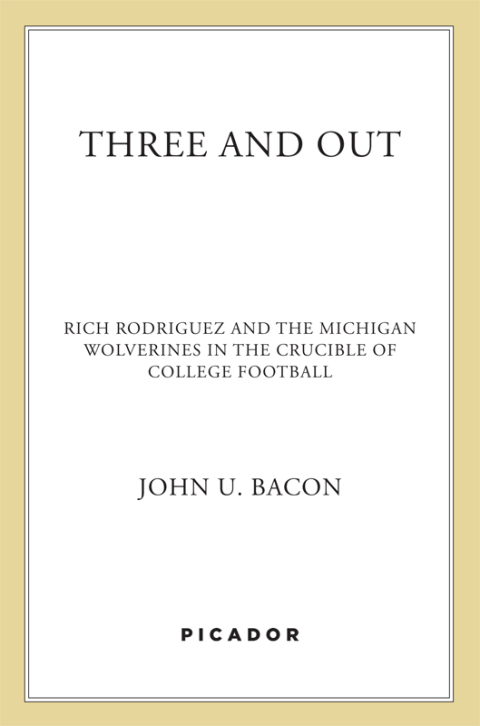 THREE AND OUT

RICH RODRIGUEZ AND THE MICHIGAN WOLVERINES IN THE CRUCIBLE OF COLLEGE FOOTBALL

JOHN U. BACON

PICADOR